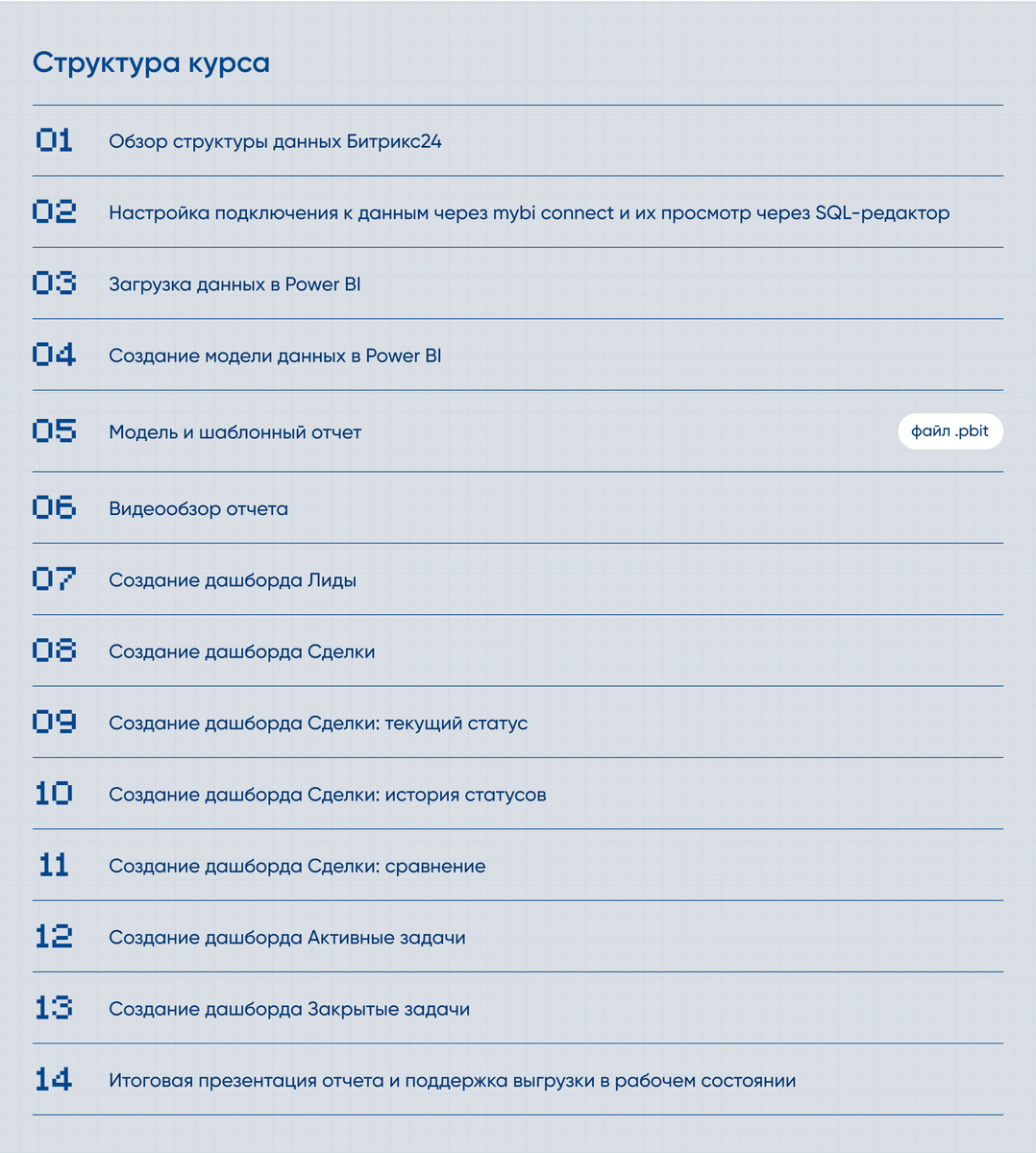 Структура курса

01 Обзор структуры данных Битрикс24

02 Настройка подключения к данным через mybi connect и их просмотр через SQL-редактор

03 Загрузка данных в Power BI

04 Создание модели данных в Power BI

05 Модель и шаблонный отчет файл .pbit

06 Видеообзор отчета

07 Создание дашборда Лиды

08 Создание дашборда Сделки

09 Создание дашборда Сделки: текущий статус

10 Создание дашборда Сделки: история статусов

11 Создание дашборда Сделки: сравнение

12 Создание дашборда Активные задачи

13 Создание дашборда Закрытые задачи

14 Итоговая презентация отчета и поддержка выгрузки в рабочем состоянии